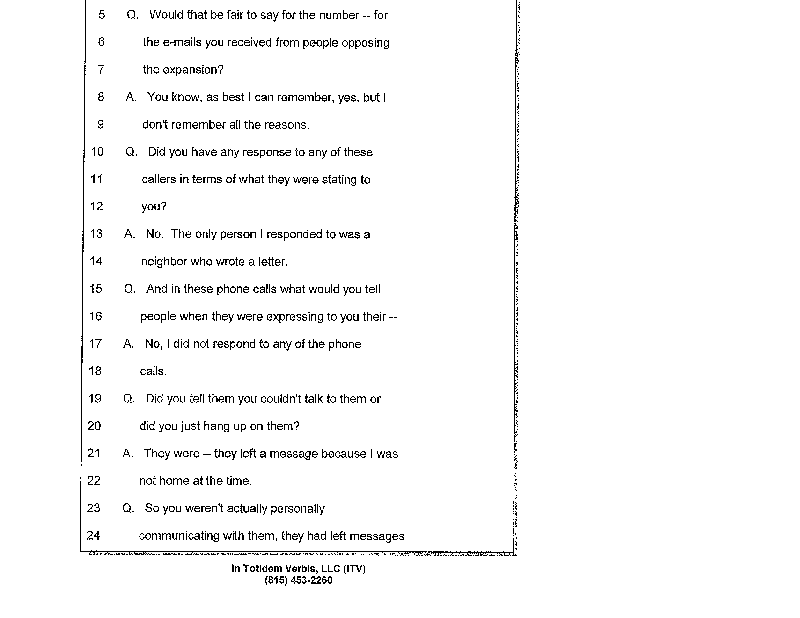 5 Q. Would that be fair to say for the number -- for
6 the e-mails you received from people opposing
7 the expansion?
8 A. You know, as best I can remember, yes, but I
9 don't remember all the reasons.
10 Q. Did you have any response to any of these
11 callers in terms of what they were stating to
12 you?
13 A. No. The only person I responded to was a
14 neighbor who wrote a letter.
15 Q. And in these phone calls what would you tell
16 people when they were expressing to you their --
17 A. No, I did not respond to any of the phone
18 calls.
19 Q. Did you tell them you couldn't talk to them or
20 did you just hang up on them?
21 A. They were -- they left a message because I was
22 not home at the time.
23 Q. So you weren't actually personally
24 communicating with them, they had left messages

In Totidem Verbis, LLC (ITV)
(815) 453-2260